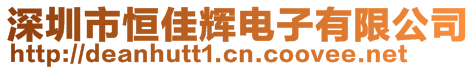 深圳市恒佳辉电子有限公司
http://deanhutt1.cn.coovee.net